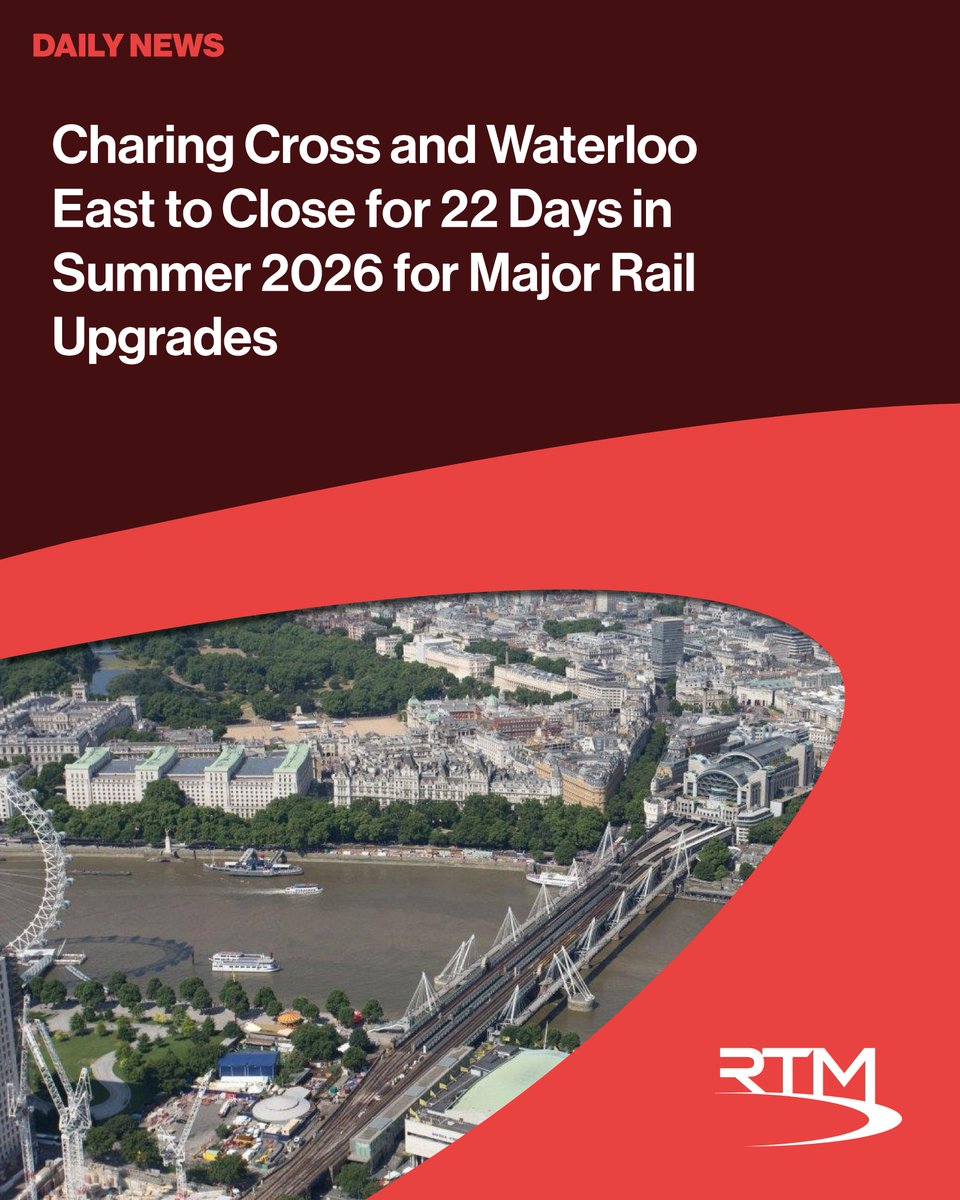 DAILY NEWS

Charing Cross and Waterloo East to Close for 22 Days in Summer 2026 for Major Rail Upgrades

RTM